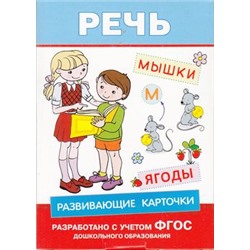 РЕЧЬ

МЫШКИ

М

ЯГОДЫ

РАЗВИВАЮЩИЕ КАРТОЧКИ

РАЗРАБОТАНО С УЧЕТОМ ФГОС
ДОШКОЛЬНОГО ОБРАЗОВАНИЯ